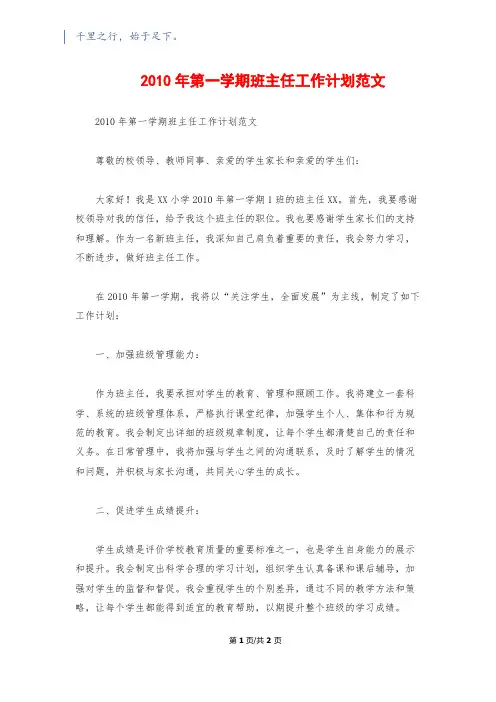 千里之行，始于足下。

2010年第一学期班主任工作计划范文

2010年第一学期班主任工作计划范文

尊敬的校领导、教师同事、亲爱的学生家长和亲爱的学生们：

大家好！我是XX小学2010年第一学期1班的班主任XX。首先，我要感谢校领导对我的信任，给予我这个班主任的职位。我也要感谢学生家长们的支持和理解。作为一名新班主任，我深知自己肩负着重要的责任，我会努力学习，不断进步，做好班主任工作。

在2010年第一学期，我将以“关注学生，全面发展”为主线，制定了如下工作计划：

一、加强班级管理能力：

作为班主任，我要承担对学生的教育、管理和照顾工作。我将建立一套科学、系统的班级管理体系，严格执行课堂纪律，加强学生个人、集体和行为规范的教育。我会制定出详细的班级规章制度，让每个学生都清楚自己的责任和义务。在日常管理中，我将加强与学生之间的沟通联系，及时了解学生的情况和问题，并积极与家长沟通，共同关心学生的成长。

二、促进学生成绩提升：

学生成绩是评价学校教育质量的重要标准之一，也是学生自身能力的展示和提升。我会制定出科学合理的学习计划，组织学生认真备课和课后辅导，加强对学生的监督和督促。我会重视学生的个别差异，通过不同的教学方法和策略，让每个学生都能得到适宜的教育帮助，以期提升整个班级的学习成绩。

第1页/共2页